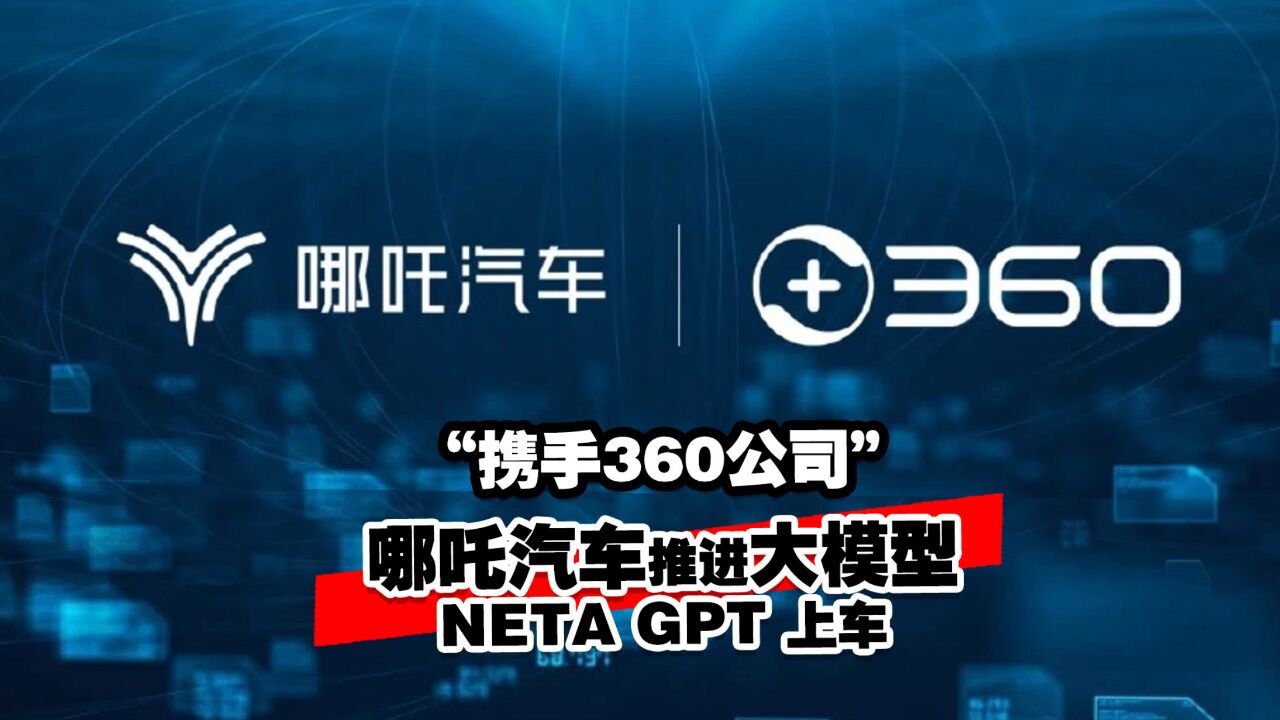 哪吒汽车

360

“携手360公司”

哪吒汽车推进大模型

NETA GPT 上车